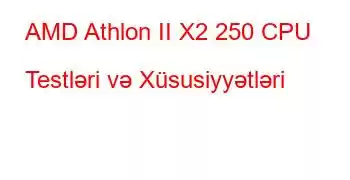 AMD Athlon II X2 250 CPU Testləri və Xüsusiyyətləri